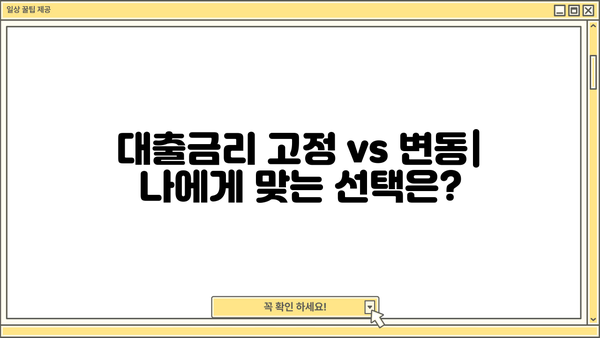 일상 꿀팁 제공

대출금리 고정 vs 변동| 나에게 맞는 선택은?

꼭 확인 하세요!